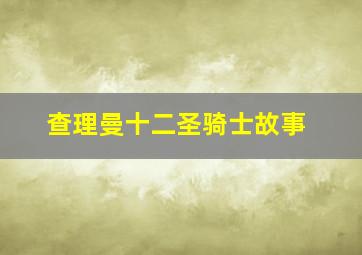 查理曼十二圣骑士故事